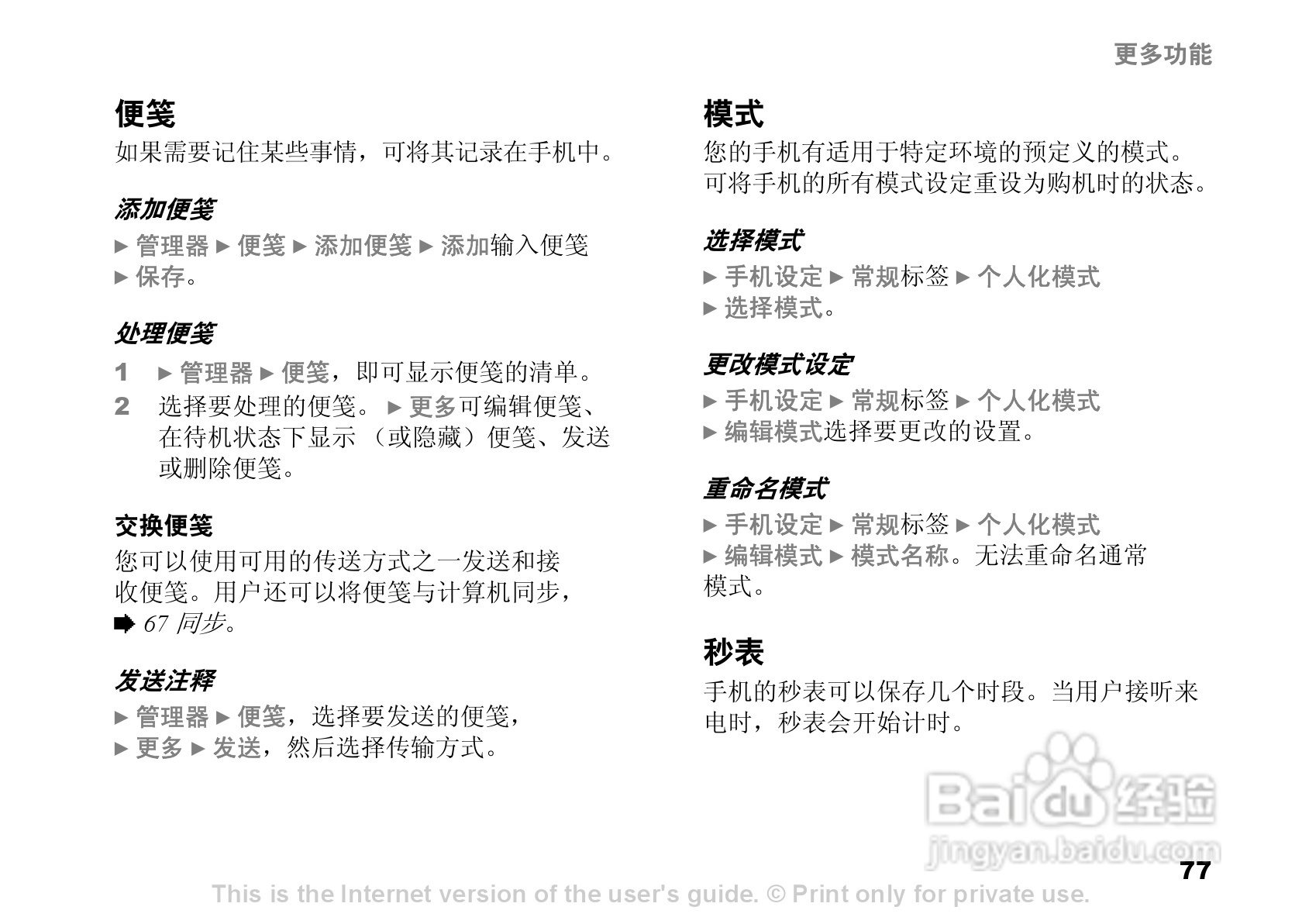 更多功能

便笺

如果需要记住某些事情，可将其记录在手机中。

添加便笺

▶ 管理器 ▶ 便笺 ▶ 添加便笺 ▶ 添加输入便笺 ▶ 保存。

处理便笺

1 ▶ 管理器 ▶ 便笺，即可显示便笺的清单。

2 选择要处理的便笺。 ▶ 更多可编辑便笺、在待机状态下显示 （或隐藏）便笺、发送或删除便笺。

交换便笺

您可以使用可用的传送方式之一发送和接收便笺。用户还可以将便笺与计算机同步，➡ 67 同步。

发送注释

▶ 管理器 ▶ 便笺，选择要发送的便笺，▶ 更多 ▶ 发送，然后选择传输方式。

模式

您的手机有适用于特定环境的预定义的模式。可将手机的所有模式设定重设为购机时的状态。

选择模式

▶ 手机设定 ▶ 常规标签 ▶ 个人化模式 ▶ 选择模式。

更改模式设定

▶ 手机设定 ▶ 常规标签 ▶ 个人化模式 ▶ 编辑模式选择要更改的设置。

重命名模式

▶ 手机设定 ▶ 常规标签 ▶ 个人化模式 ▶ 编辑模式 ▶ 模式名称。无法重命名通常模式。

秒表

手机的秒表可以保存几个时段。当用户接听来电时，秒表会开始计时。

Baidu 经验
jingyan.baidu.com

77

This is the Internet version of the user's guide. © Print only for private use.